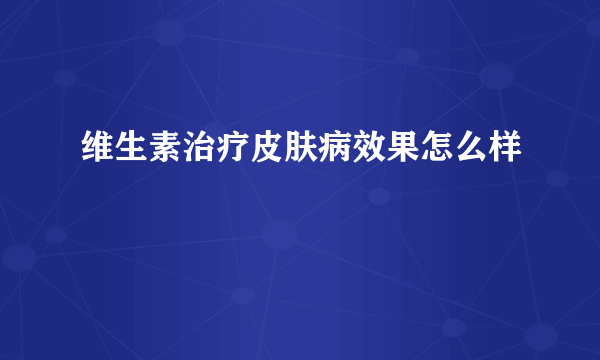 维生素治疗皮肤病效果怎么样